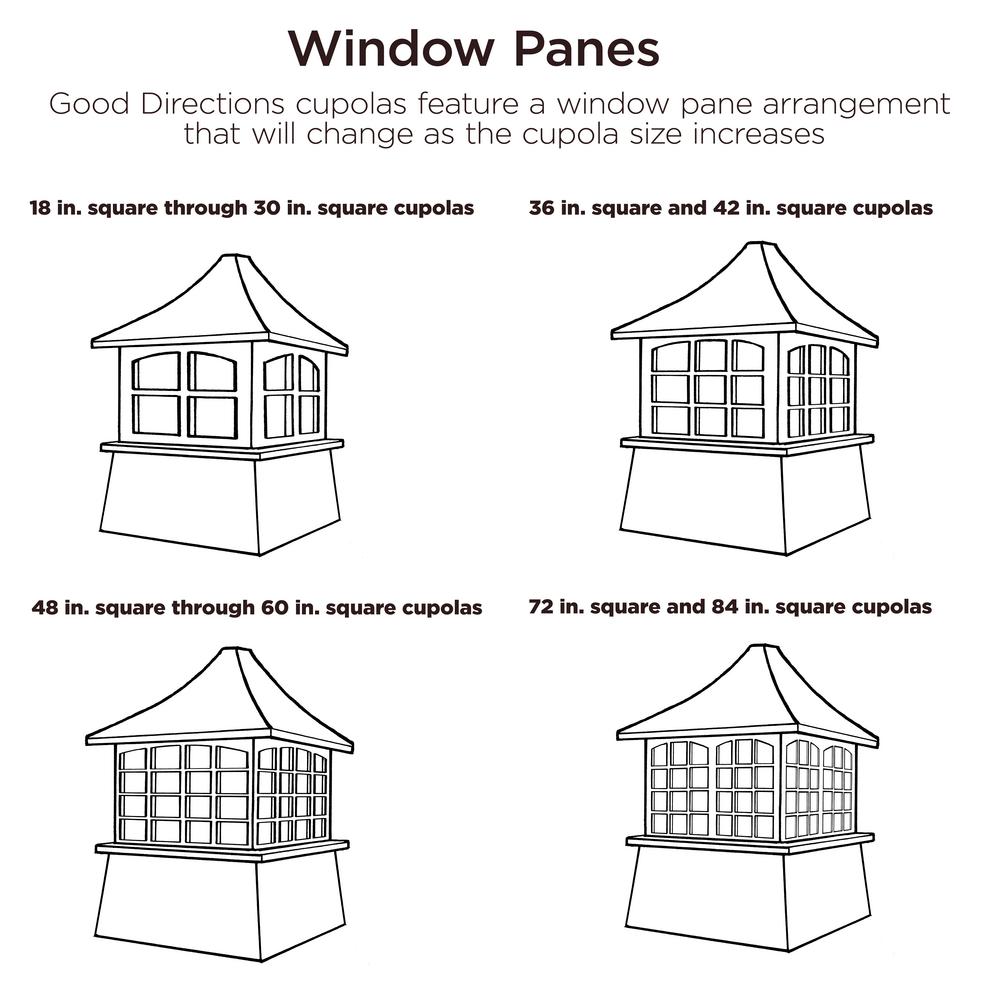 Window Panes

Good Directions cupolas feature a window pane arrangement that will change as the cupola size increases

18 in. square through 30 in. square cupolas

36 in. square and 42 in. square cupolas

48 in. square through 60 in. square cupolas

72 in. square and 84 in. square cupolas